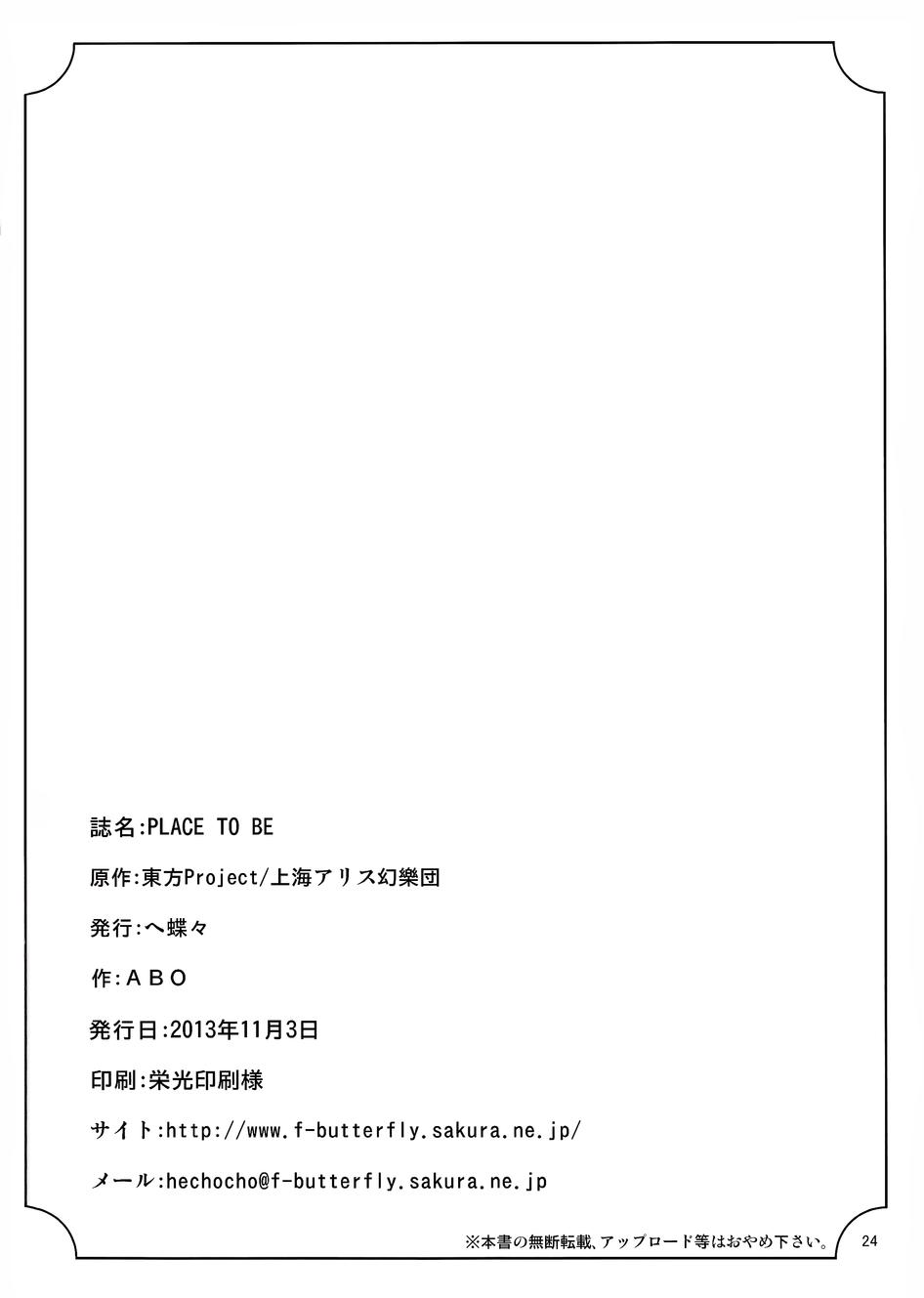 誌名:PLACE TO BE

原作:東方Project/上海アリス幻樂団

発行:へ蝶々

作:ABO

発行日:2013年11月3日

印刷:栄光印刷様

サイト:http://www.f-butterfly.sakura.ne.jp/

メール:hechocho@f-butterfly.sakura.ne.jp

※本書の無断転載、アップロード等はおやめ下さい。

24